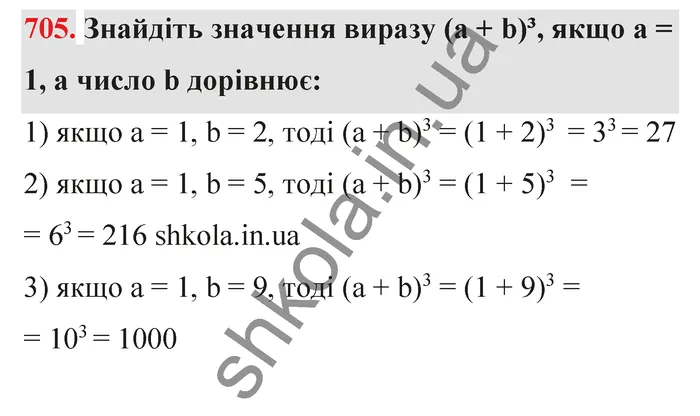 705. Знайдіть значення виразу $(a + b)^3$, якщо $a = 1$, а число b дорівнює:

1) якщо $a = 1$, $b = 2$, тоді $(a + b)^3 = (1 + 2)^3 = 3^3 = 27$

2) якщо $a = 1$, $b = 5$, тоді $(a + b)^3 = (1 + 5)^3 =$
$= 6^3 = 216$ shkola.in.ua

3) якщо $a = 1$, $b = 9$, тоді $(a + b)^3 = (1 + 9)^3 =$
$= 10^3 = 1000$

shkola.in.ua